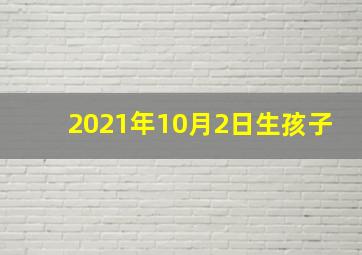 2021年10月2日生孩子